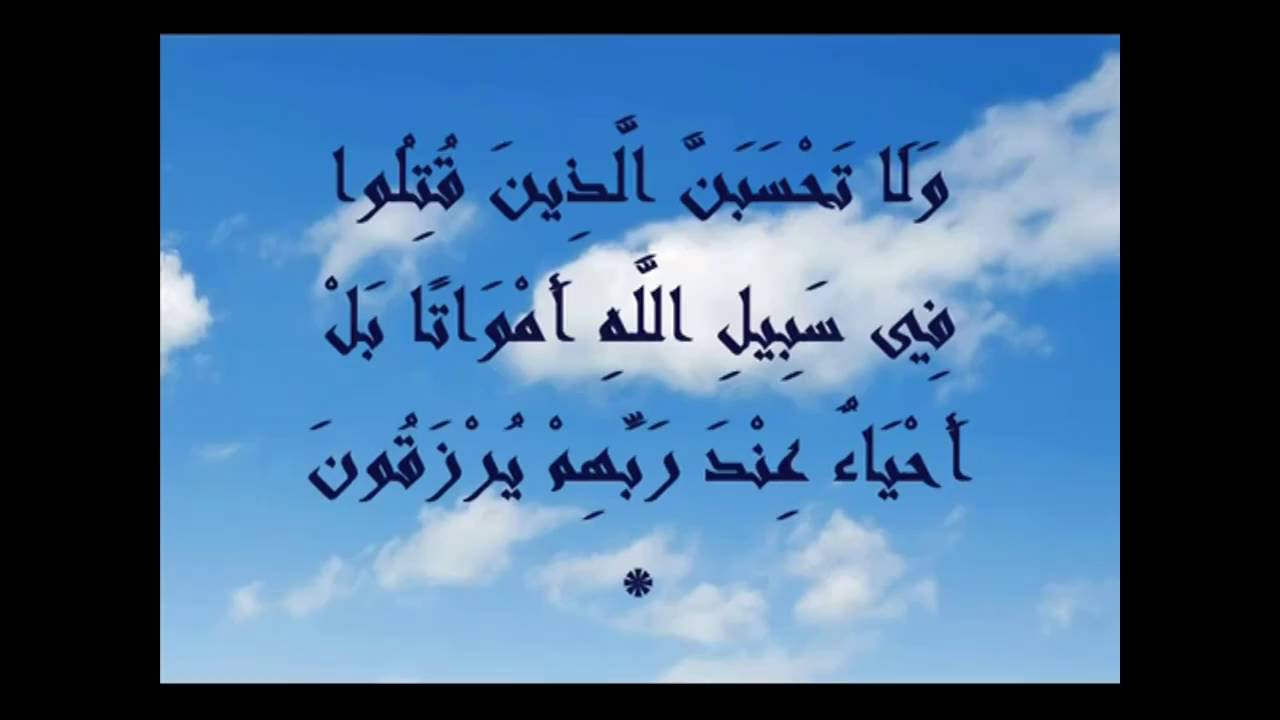 وَلَا تَحْسَبَنَّ الَّذِينَ قُتِلُوا

فِي سَبِيلِ اللَّهِ أَمْوَاتًا بَلْ

أَحْيَاءٌ عِنْدَ رَبِّهِمْ يُرْزَقُونَ

*